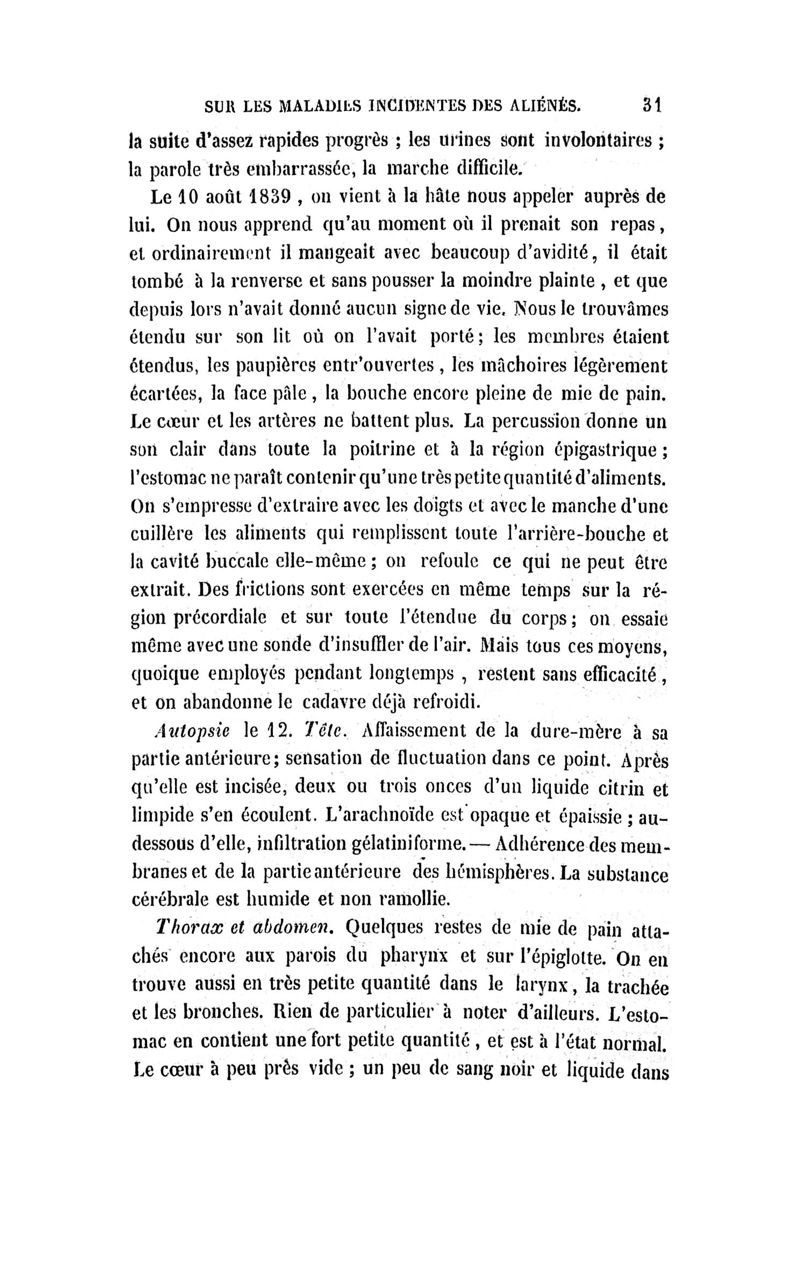 SUR LES MALADIES INCIDENTES DES ALIÉNÉS. 31

la suite d'assez rapides progrès ; les urines sont involontaires ; la parole très embarrassée, la marche difficile.

Le 10 août 1839 , on vient à la hâte nous appeler auprès de lui. On nous apprend qu'au moment où il prenait son repas, et ordinairement il mangeait avec beaucoup d'avidité, il était tombé à la renverse et sans pousser la moindre plainte , et que depuis lors n'avait donné aucun signe de vie. Nous le trouvâmes étendu sur son lit où on l'avait porté; les membres étaient étendus, les paupières entr'ouvertes , les mâchoires légèrement écartées, la face pâle , la bouche encore pleine de mie de pain. Le cœur et les artères ne battent plus. La percussion donne un son clair dans toute la poitrine et à la région épigastrique ; l'estomac ne paraît contenir qu'une très petite quantité d'aliments. On s'empresse d'extraire avec les doigts et avec le manche d'une cuillère les aliments qui remplissent toute l'arrière-bouche et la cavité buccale elle-même ; on refoule ce qui ne peut être extrait. Des frictions sont exercées en même temps sur la région précordiale et sur toute l'étendue du corps; on essaie même avec une sonde d'insuffler de l'air. Mais tous ces moyens, quoique employés pendant longtemps , restent sans efficacité , et on abandonne le cadavre déjà refroidi.

Autopsie le 12. Tête. Affaissement de la dure-mère à sa partie antérieure; sensation de fluctuation dans ce point. Après qu'elle est incisée, deux ou trois onces d'un liquide citrin et limpide s'en écoulent. L'arachnoïde est opaque et épaissie ; au-dessous d'elle, infiltration gélatiniforme. — Adhérence des membranes et de la partie antérieure des hémisphères. La substance cérébrale est humide et non ramollie.

Thorax et abdomen. Quelques restes de mie de pain attachés encore aux parois du pharynx et sur l'épiglotte. On en trouve aussi en très petite quantité dans le larynx, la trachée et les bronches. Rien de particulier à noter d'ailleurs. L'estomac en contient une fort petite quantité , et est à l'état normal. Le cœur à peu près vide ; un peu de sang noir et liquide dans